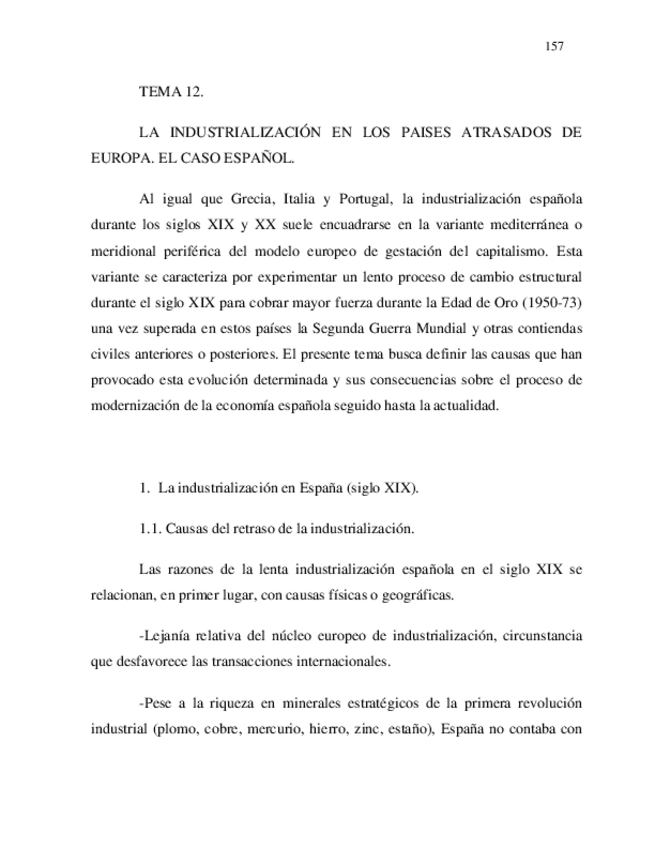 157

TEMA 12.

LA INDUSTRIALIZACIÓN EN LOS PAISES ATRASADOS DE EUROPA. EL CASO ESPAÑOL.

Al igual que Grecia, Italia y Portugal, la industrialización española durante los siglos XIX y XX suele encuadrarse en la variante mediterránea o meridional periférica del modelo europeo de gestación del capitalismo. Esta variante se caracteriza por experimentar un lento proceso de cambio estructural durante el siglo XIX para cobrar mayor fuerza durante la Edad de Oro (1950-73) una vez superada en estos países la Segunda Guerra Mundial y otras contiendas civiles anteriores o posteriores. El presente tema busca definir las causas que han provocado esta evolución determinada y sus consecuencias sobre el proceso de modernización de la economía española seguido hasta la actualidad.

1. La industrialización en España (siglo XIX).

1.1. Causas del retraso de la industrialización.

Las razones de la lenta industrialización española en el siglo XIX se relacionan, en primer lugar, con causas físicas o geográficas.

-Lejanía relativa del núcleo europeo de industrialización, circunstancia que desfavorece las transacciones internacionales.

-Pese a la riqueza en minerales estratégicos de la primera revolución industrial (plomo, cobre, mercurio, hierro, zinc, estaño), España no contaba con